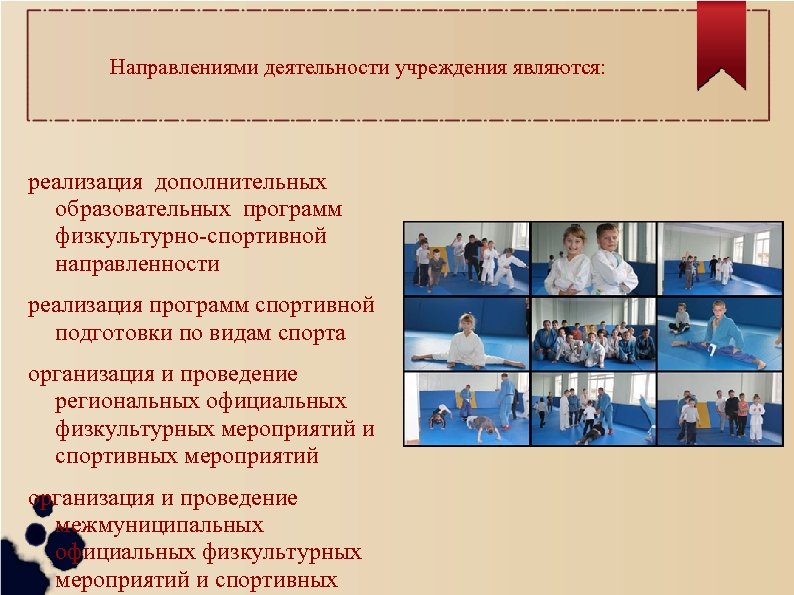 Направлениями деятельности учреждения являются:

реализация дополнительных образовательных программ физкультурно-спортивной направленности

реализация программ спортивной подготовки по видам спорта

организация и проведение региональных официальных физкультурных мероприятий и спортивных мероприятий

организация и проведение межмуниципальных официальных физкультурных мероприятий и спортивных